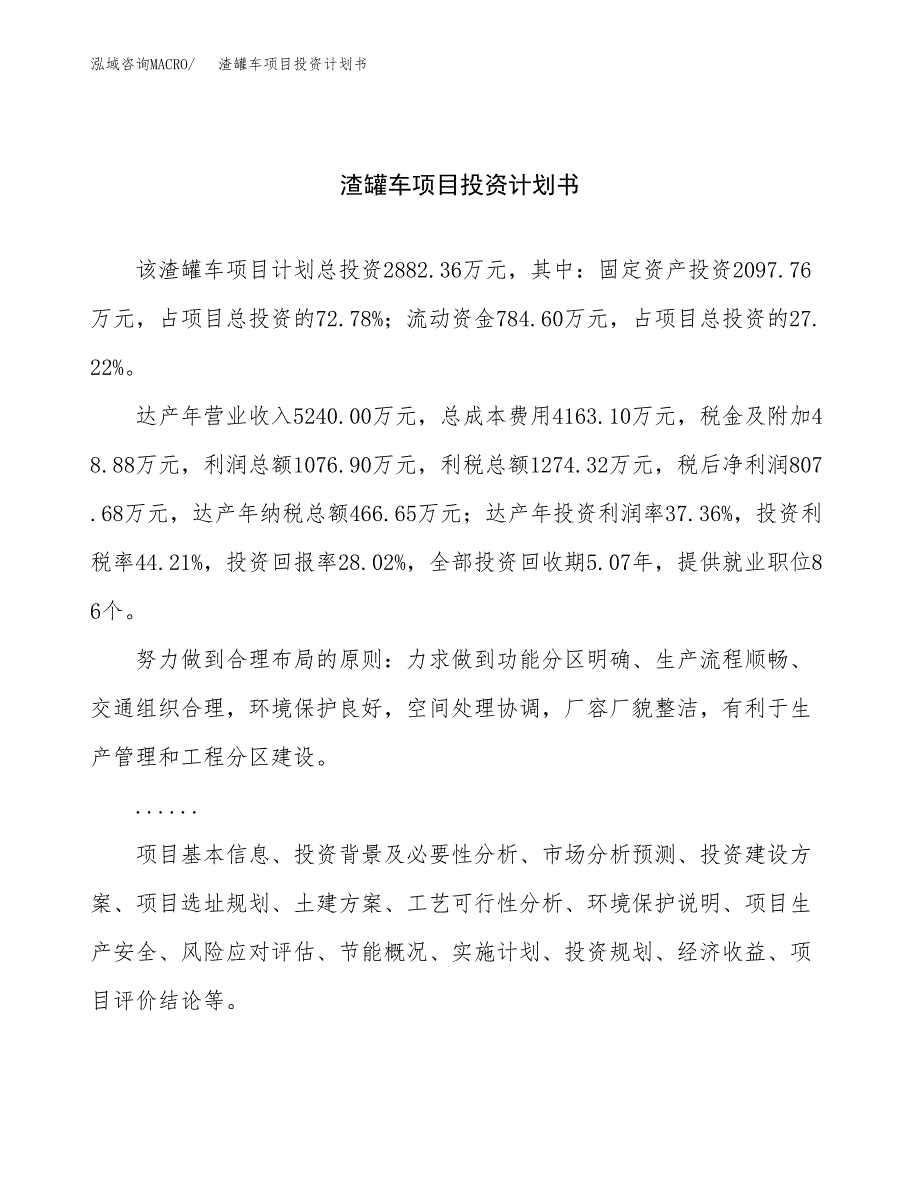 泓域咨询MACRO/　渣罐车项目投资计划书

渣罐车项目投资计划书

该渣罐车项目计划总投资2882.36万元，其中：固定资产投资2097.76万元，占项目总投资的72.78%；流动资金784.60万元，占项目总投资的27.22%。

达产年营业收入5240.00万元，总成本费用4163.10万元，税金及附加48.88万元，利润总额1076.90万元，利税总额1274.32万元，税后净利润807.68万元，达产年纳税总额466.65万元；达产年投资利润率37.36%，投资利税率44.21%，投资回报率28.02%，全部投资回收期5.07年，提供就业职位86个。

努力做到合理布局的原则：力求做到功能分区明确、生产流程顺畅、交通组织合理，环境保护良好，空间处理协调，厂容厂貌整洁，有利于生产管理和工程分区建设。

......

项目基本信息、投资背景及必要性分析、市场分析预测、投资建设方案、项目选址规划、土建方案、工艺可行性分析、环境保护说明、项目生产安全、风险应对评估、节能概况、实施计划、投资规划、经济收益、项目评价结论等。